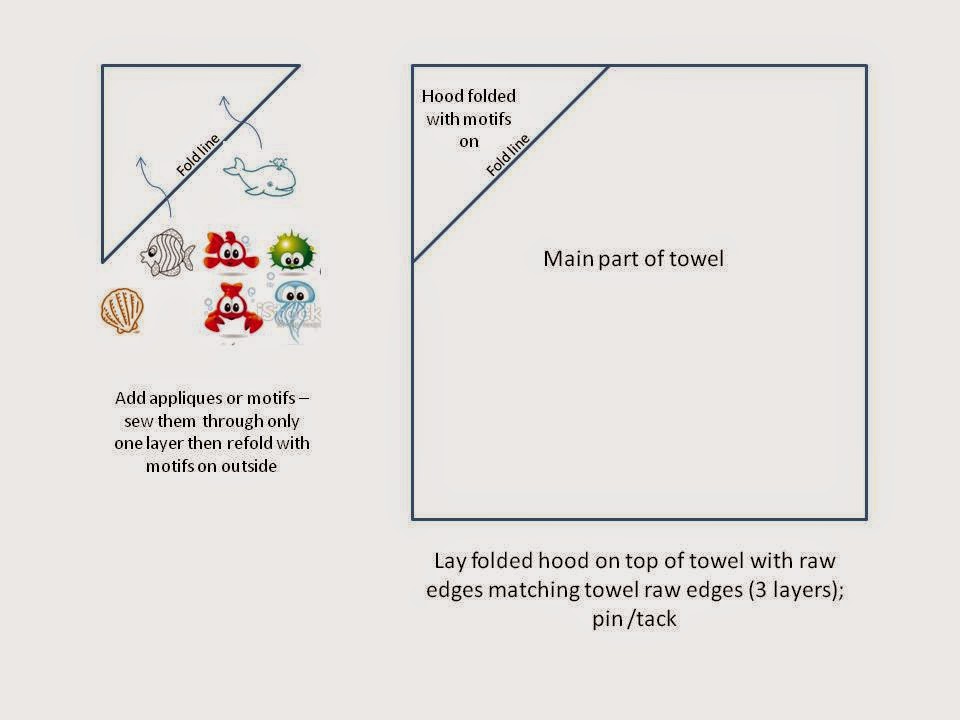 Fold line

Add appliques or motifs – sew them through only one layer then refold with motifs on outside

Hood folded with motifs on

Fold line

Main part of towel

Lay folded hood on top of towel with raw edges matching towel raw edges (3 layers); pin /tack